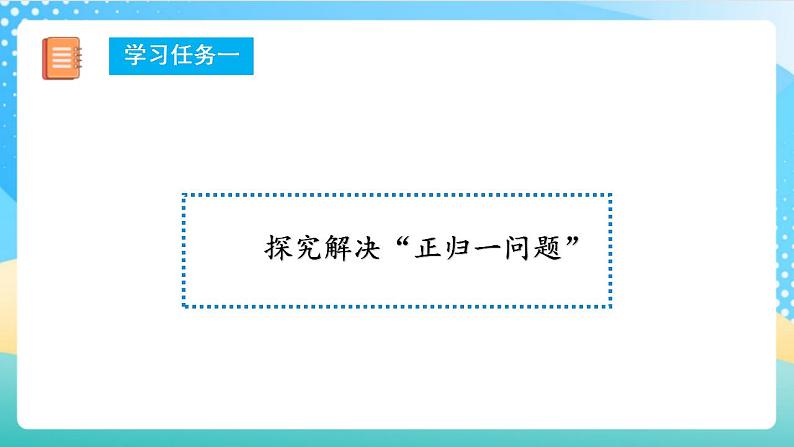 学习任务一

探究解决“正归一问题”